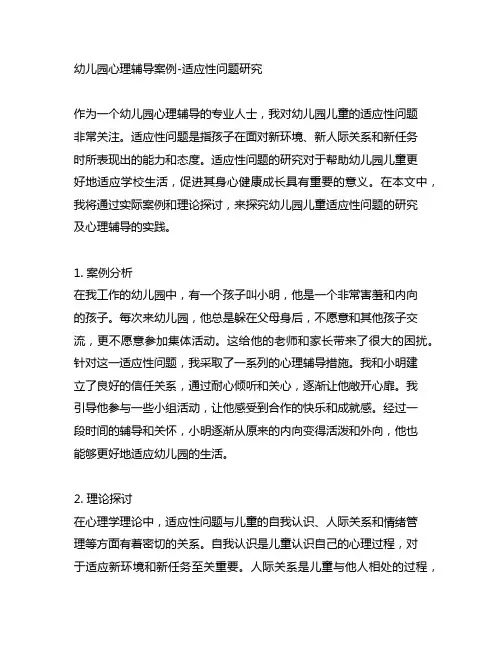 幼儿园心理辅导案例-适应性问题研究

作为一个幼儿园心理辅导的专业人士，我对幼儿园儿童的适应性问题非常关注。适应性问题是指孩子在面对新环境、新人际关系和新任务时所表现出的能力和态度。适应性问题的研究对于帮助幼儿园儿童更好地适应学校生活，促进其身心健康成长具有重要的意义。在本文中，我将通过实际案例和理论探讨，来探究幼儿园儿童适应性问题的研究及心理辅导的实践。

1. 案例分析
在我工作的幼儿园中，有一个孩子叫小明，他是一个非常害羞和内向的孩子。每次来幼儿园，他总是躲在父母身后，不愿意和其他孩子交流，更不愿意参加集体活动。这给他的老师和家长带来了很大的困扰。针对这一适应性问题，我采取了一系列的心理辅导措施。我和小明建立了良好的信任关系，通过耐心倾听和关心，逐渐让他敞开心扉。我引导他参与一些小组活动，让他感受到合作的快乐和成就感。经过一段时间的辅导和关怀，小明逐渐从原来的内向变得活泼和外向，他也能够更好地适应幼儿园的生活。

2. 理论探讨
在心理学理论中，适应性问题与儿童的自我认识、人际关系和情绪管理等方面有着密切的关系。自我认识是儿童认识自己的心理过程，对于适应新环境和新任务至关重要。人际关系是儿童与他人相处的过程，